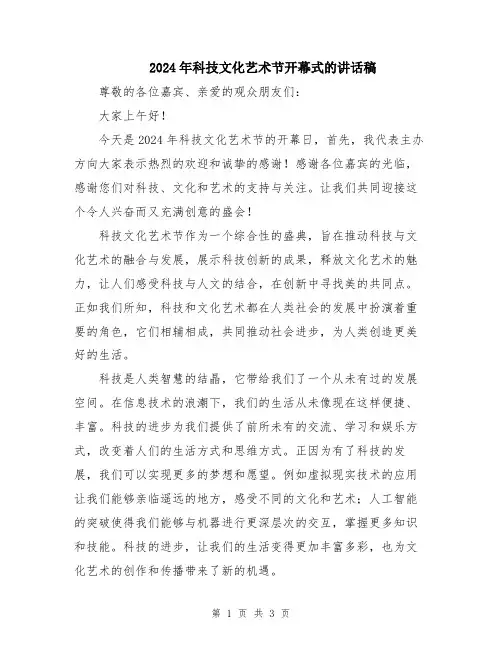 2024年科技文化艺术节开幕式的讲话稿

尊敬的各位嘉宾、亲爱的观众朋友们：

大家上午好！

今天是2024年科技文化艺术节的开幕日，首先，我代表主办方向大家表示热烈的欢迎和诚挚的感谢！感谢各位嘉宾的光临，感谢您们对科技、文化和艺术的支持与关注。让我们共同迎接这个令人兴奋而又充满创意的盛会！

科技文化艺术节作为一个综合性的盛典，旨在推动科技与文化艺术的融合与发展，展示科技创新的成果，释放文化艺术的魅力，让人们感受科技与人文的结合，在创新中寻找美的共同点。正如我们所知，科技和文化艺术都在人类社会的发展中扮演着重要的角色，它们相辅相成，共同推动社会进步，为人类创造更美好的生活。

科技是人类智慧的结晶，它带给我们了一个从未有过的发展空间。在信息技术的浪潮下，我们的生活从未像现在这样便捷、丰富。科技的进步为我们提供了前所未有的交流、学习和娱乐方式，改变着人们的生活方式和思维方式。正因为有了科技的发展，我们可以实现更多的梦想和愿望。例如虚拟现实技术的应用让我们能够亲临遥远的地方，感受不同的文化和艺术；人工智能的突破使得我们能够与机器进行更深层次的交互，掌握更多知识和技能。科技的进步，让我们的生活变得更加丰富多彩，也为文化艺术的创作和传播带来了新的机遇。

第 1 页 共 3 页